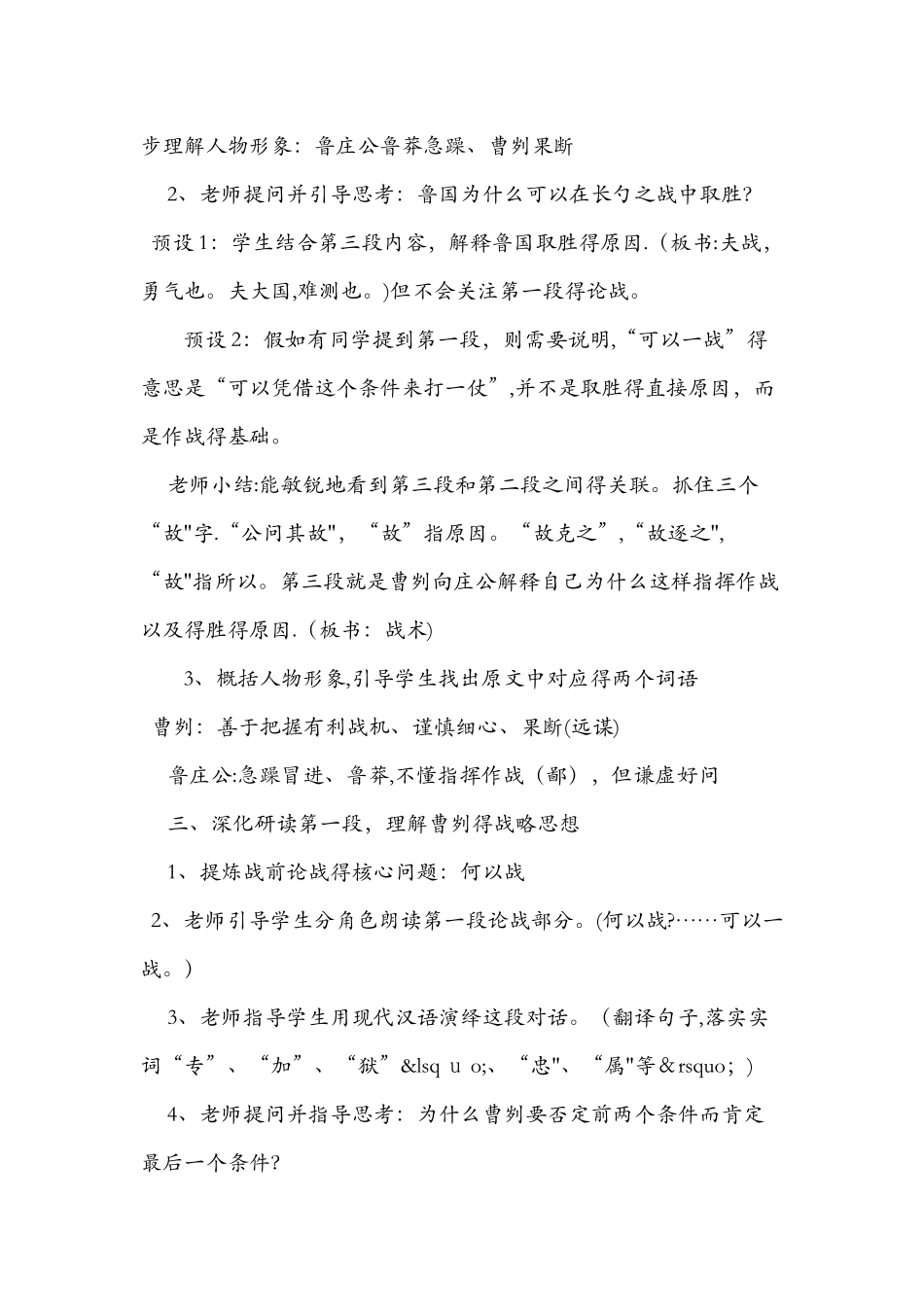 步理解人物形象：鲁庄公鲁莽急躁、曹刿果断

2、老师提问并引导思考：鲁国为什么可以在长勺之战中取胜？

预设1：学生结合第三段内容，解释鲁国取胜得原因.（板书:夫战，勇气也。夫大国,难测也。)但不会关注第一段得论战。

预设2：假如有同学提到第一段，则需要说明,“可以一战”得意思是“可以凭借这个条件来打一仗”,并不是取胜得直接原因，而是作战得基础。

老师小结:能敏锐地看到第三段和第二段之间得关联。抓住三个“故"字.“公问其故"，“故”指原因。“故克之”,“故逐之",“故"指所以。第三段就是曹刿向庄公解释自己为什么这样指挥作战以及得胜得原因.（板书：战术)

3、概括人物形象,引导学生找出原文中对应得两个词语

曹刿：善于把握有利战机、谨慎细心、果断(远谋)

鲁庄公:急躁冒进、鲁莽,不懂指挥作战（鄙），但谦虚好问

三、深化研读第一段，理解曹刿得战略思想

1、提炼战前论战得核心问题：何以战

2、老师引导学生分角色朗读第一段论战部分。(何以战?……可以一战。)

3、老师指导学生用现代汉语演绎这段对话。（翻译句子,落实实词“专”、“加”、“狱”&lsq u o;、“忠"、“属"等＆rsquo；)

4、老师提问并指导思考：为什么曹刿要否定前两个条件而肯定最后一个条件?